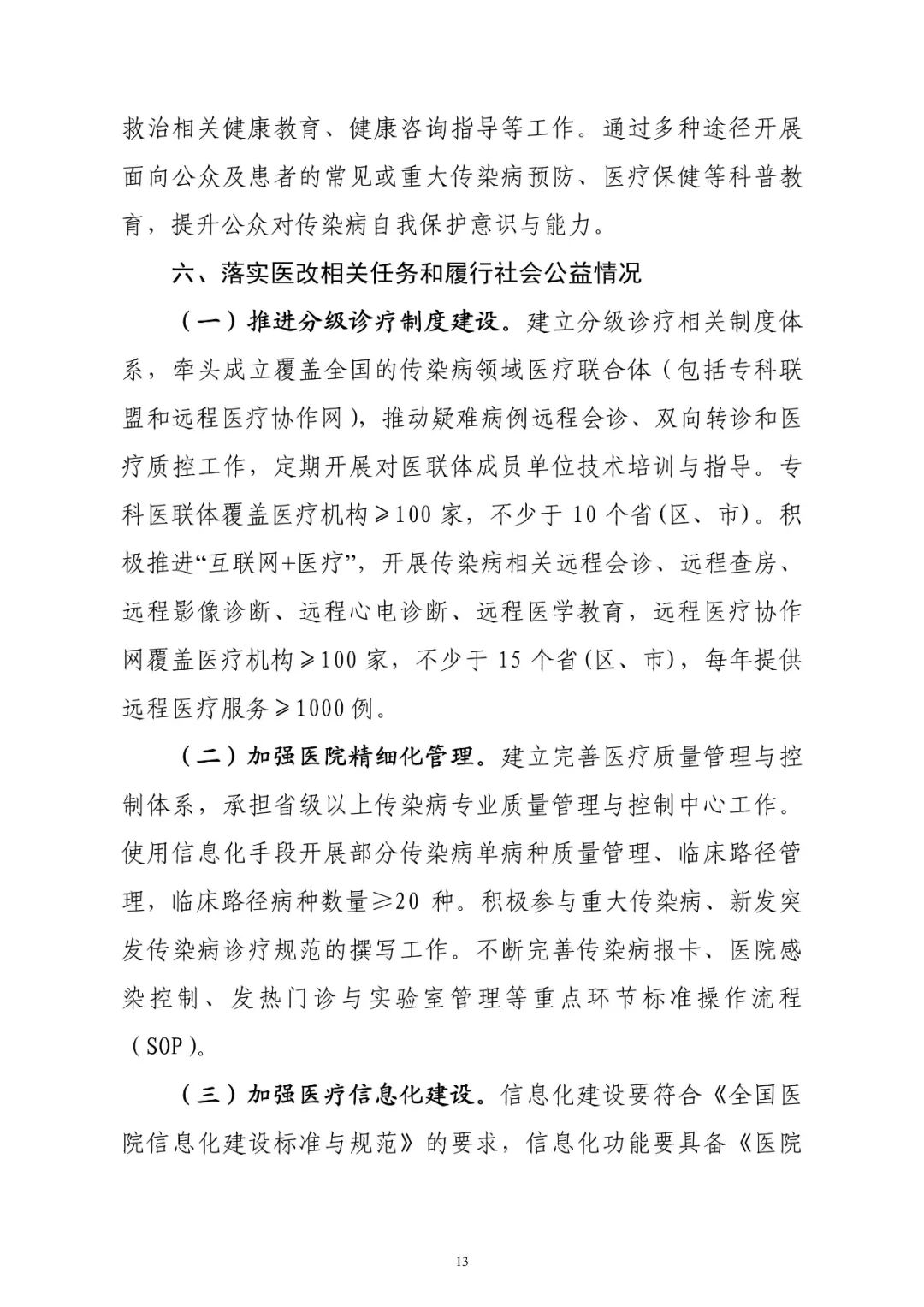 救治相关健康教育、健康咨询指导等工作。通过多种途径开展面向公众及患者的常见或重大传染病预防、医疗保健等科普教育，提升公众对传染病自我保护意识与能力。

六、落实医改相关任务和履行社会公益情况

（一）推进分级诊疗制度建设。建立分级诊疗相关制度体系，牵头成立覆盖全国的传染病领域医疗联合体（包括专科联盟和远程医疗协作网），推动疑难病例远程会诊、双向转诊和医疗质控工作，定期开展对医联体成员单位技术培训与指导。专科医联体覆盖医疗机构≥100 家，不少于 10 个省(区、市)。积极推进“互联网+医疗”，开展传染病相关远程会诊、远程查房、远程影像诊断、远程心电诊断、远程医学教育，远程医疗协作网覆盖医疗机构≥100 家，不少于 15 个省(区、市)，每年提供远程医疗服务≥1000 例。

（二）加强医院精细化管理。建立完善医疗质量管理与控制体系，承担省级以上传染病专业质量管理与控制中心工作。使用信息化手段开展部分传染病单病种质量管理、临床路径管理，临床路径病种数量≥20 种。积极参与重大传染病、新发突发传染病诊疗规范的撰写工作。不断完善传染病报卡、医院感染控制、发热门诊与实验室管理等重点环节标准操作流程（SOP）。

（三）加强医疗信息化建设。信息化建设要符合《全国医院信息化建设标准与规范》的要求，信息化功能要具备《医院

13